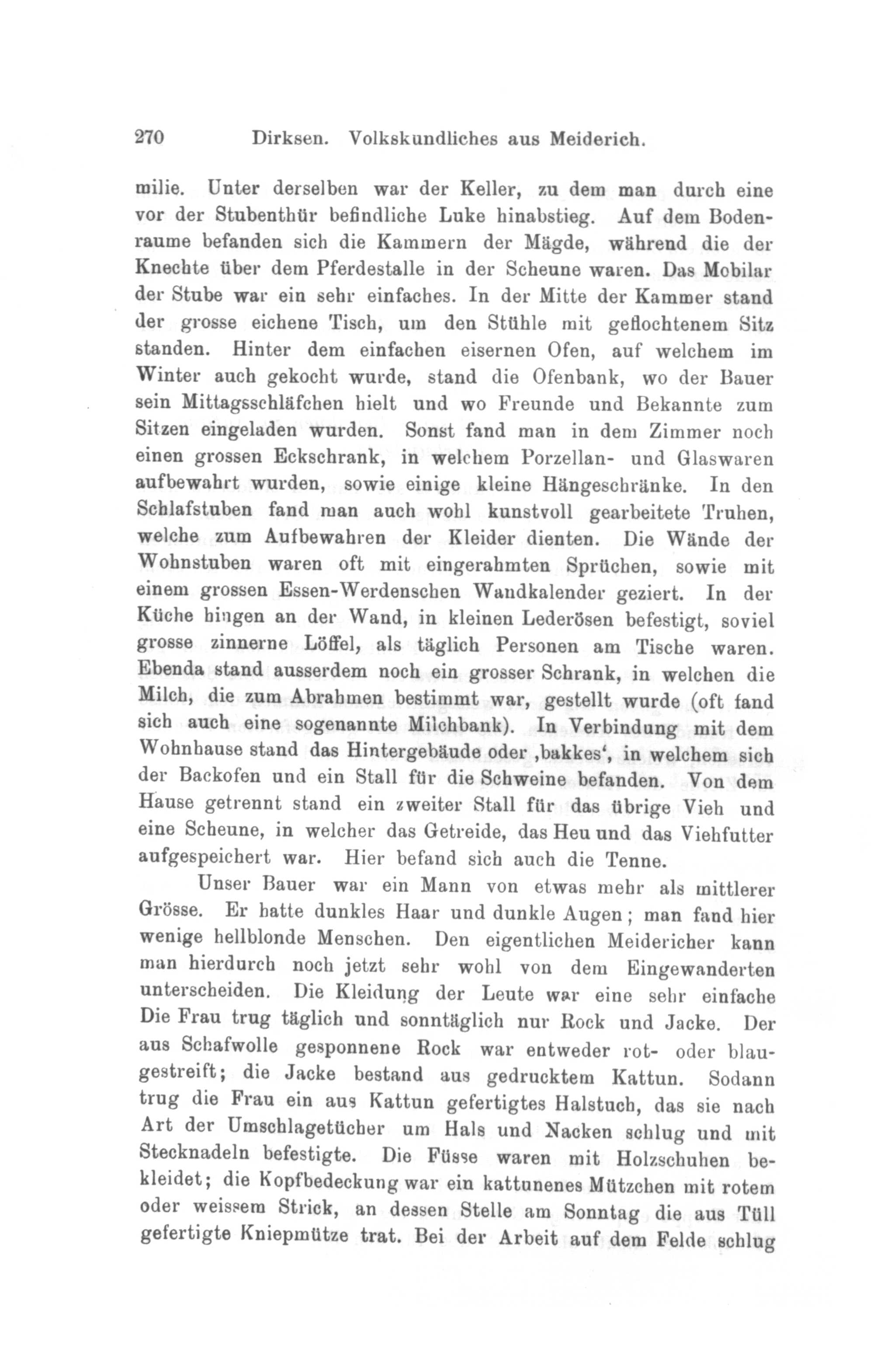 270 Dirksen. Volkskundliches aus Meiderich.

milie. Unter derselben war der Keller, zu dem man durch eine vor der Stubenthür befindliche Luke hinabstieg. Auf dem Bodenraume befanden sich die Kammern der Mägde, während die der Knechte über dem Pferdestalle in der Scheune waren. Das Mobilar der Stube war ein sehr einfaches. In der Mitte der Kammer stand der grosse eichene Tisch, um den Stühle mit geflochtenem Sitz standen. Hinter dem einfachen eisernen Ofen, auf welchem im Winter auch gekocht wurde, stand die Ofenbank, wo der Bauer sein Mittagsschläfchen hielt und wo Freunde und Bekannte zum Sitzen eingeladen wurden. Sonst fand man in dem Zimmer noch einen grossen Eckschrank, in welchem Porzellan- und Glaswaren aufbewahrt wurden, sowie einige kleine Hängeschränke. In den Schlafstuben fand man auch wohl kunstvoll gearbeitete Truhen, welche zum Aufbewahren der Kleider dienten. Die Wände der Wohnstuben waren oft mit eingerahmten Sprüchen, sowie mit einem grossen Essen-Werdenschen Wandkalender geziert. In der Küche hingen an der Wand, in kleinen Lederösen befestigt, soviel grosse zinnerne Löffel, als täglich Personen am Tische waren. Ebenda stand ausserdem noch ein grosser Schrank, in welchen die Milch, die zum Abrahmen bestimmt war, gestellt wurde (oft fand sich auch eine sogenannte Milchbank). In Verbindung mit dem Wohnhause stand das Hintergebäude oder ‚bakkes‘, in welchem sich der Backofen und ein Stall für die Schweine befanden. Von dem Hause getrennt stand ein zweiter Stall für das übrige Vieh und eine Scheune, in welcher das Getreide, das Heu und das Viehfutter aufgespeichert war. Hier befand sich auch die Tenne.

Unser Bauer war ein Mann von etwas mehr als mittlerer Grösse. Er hatte dunkles Haar und dunkle Augen; man fand hier wenige hellblonde Menschen. Den eigentlichen Meidericher kann man hierdurch noch jetzt sehr wohl von dem Eingewanderten unterscheiden. Die Kleidung der Leute war eine sehr einfache Die Frau trug täglich und sonntäglich nur Rock und Jacke. Der aus Schafwolle gesponnene Rock war entweder rot- oder blaugestreift; die Jacke bestand aus gedrucktem Kattun. Sodann trug die Frau ein aus Kattun gefertigtes Halstuch, das sie nach Art der Umschlagetücher um Hals und Nacken schlug und mit Stecknadeln befestigte. Die Füsse waren mit Holzschuhen bekleidet; die Kopfbedeckung war ein kattunenes Mützchen mit rotem oder weissem Strick, an dessen Stelle am Sonntag die aus Tüll gefertigte Kniepmütze trat. Bei der Arbeit auf dem Felde schlug